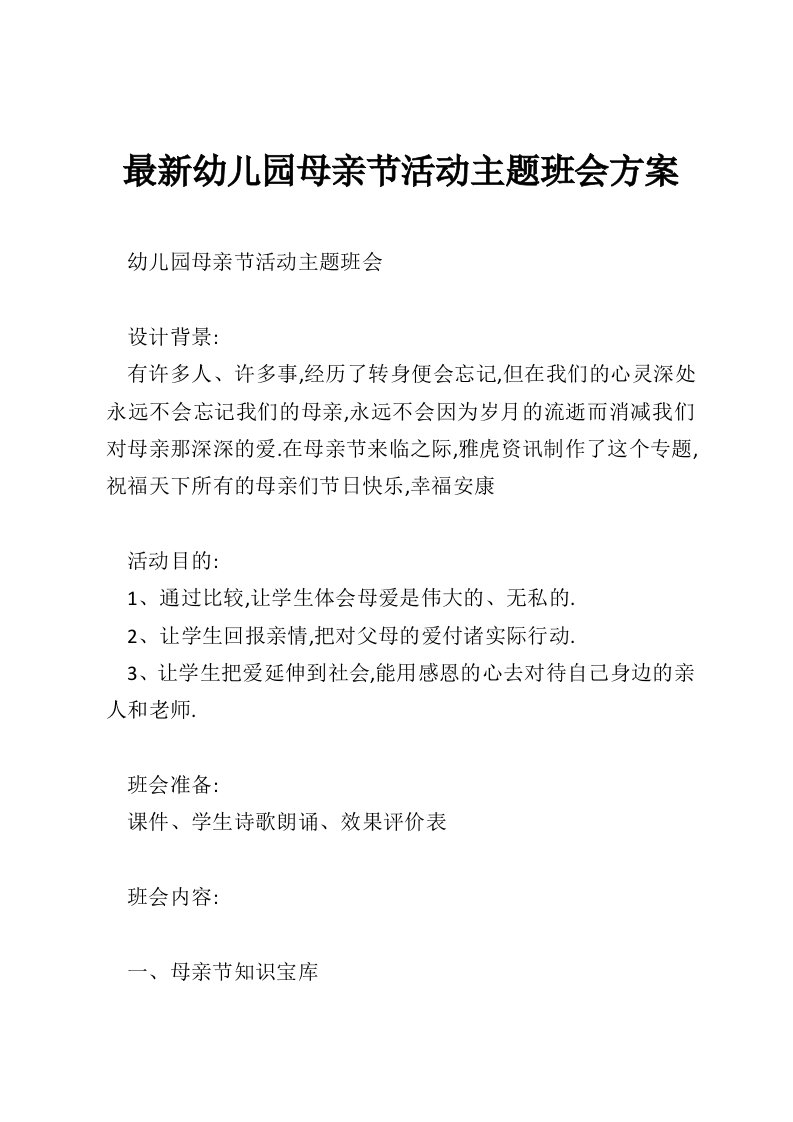 最新幼儿园母亲节活动主题班会方案

幼儿园母亲节活动主题班会

设计背景:
有许多人、许多事,经历了转身便会忘记,但在我们的心灵深处永远不会忘记我们的母亲,永远不会因为岁月的流逝而消减我们对母亲那深深的爱.在母亲节来临之际,雅虎资讯制作了这个专题,祝福天下所有的母亲们节日快乐,幸福安康

活动目的:
1、通过比较,让学生体会母爱是伟大的、无私的.
2、让学生回报亲情,把对父母的爱付诸实际行动.
3、让学生把爱延伸到社会,能用感恩的心去对待自己身边的亲人和老师.

班会准备:
课件、学生诗歌朗诵、效果评价表

班会内容:

一、母亲节知识宝库